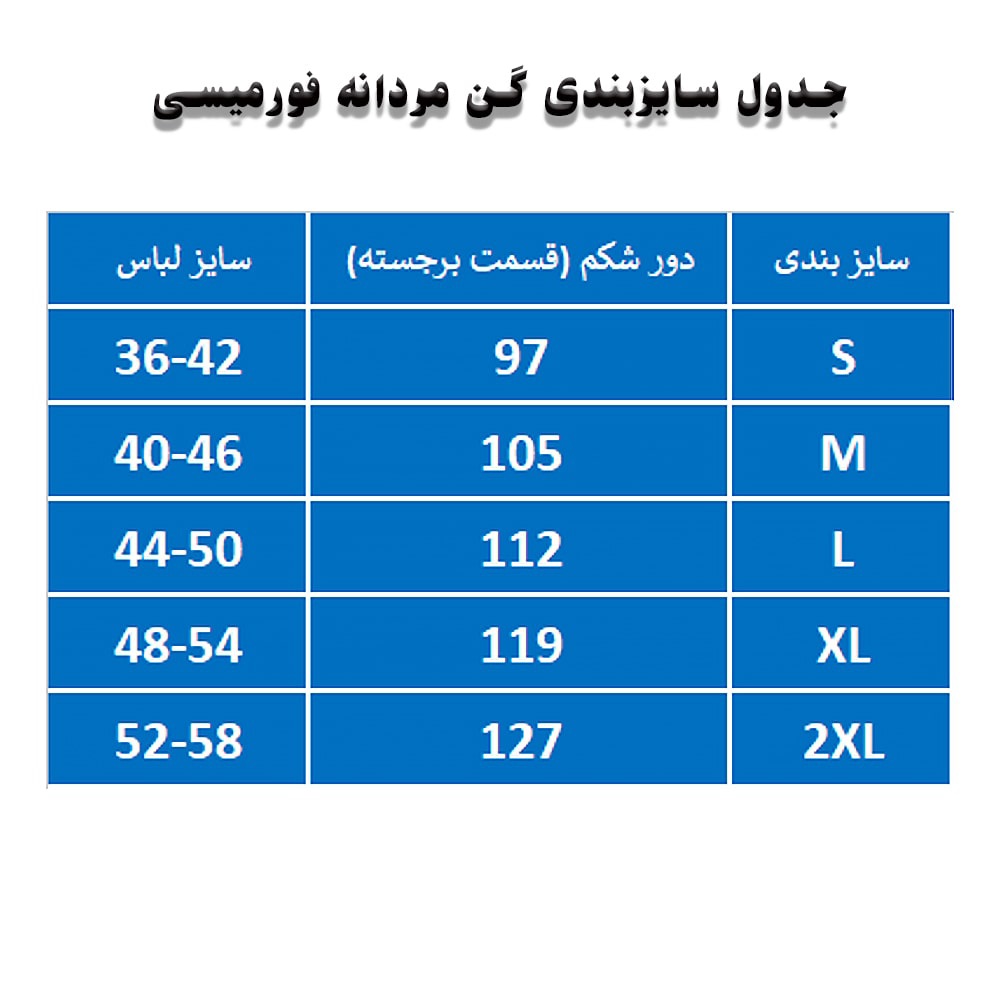 جدول سایزبندی گن مردانه فورمیسی

| سایز بندی | دور شکم (قسمت برجسته) | سایز لباس |
|---|---|---|
| S | 97 | 36-42 |
| M | 105 | 40-46 |
| L | 112 | 44-50 |
| XL | 119 | 48-54 |
| 2XL | 127 | 52-58 |